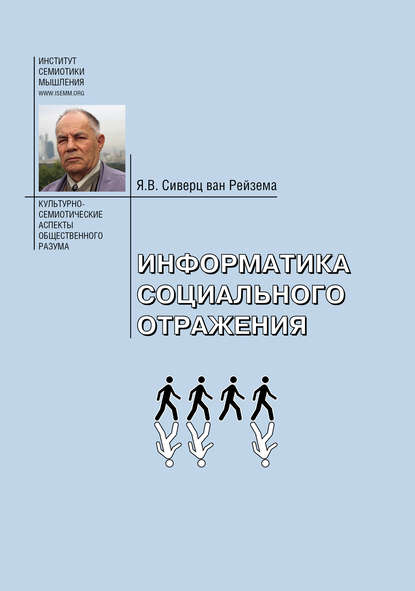 ИНСТИТУТ
СЕМИОТИКИ
МЫШЛЕНИЯ
WWW.ISEMM.ORG

Я.В. Сиверц ван Рейзема

КУЛЬТУРНО-СЕМИОТИЧЕСКИЕ АСПЕКТЫ ОБЩЕСТВЕННОГО РАЗУМА

ИНФОРМАТИКА СОЦИАЛЬНОГО ОТРАЖЕНИЯ